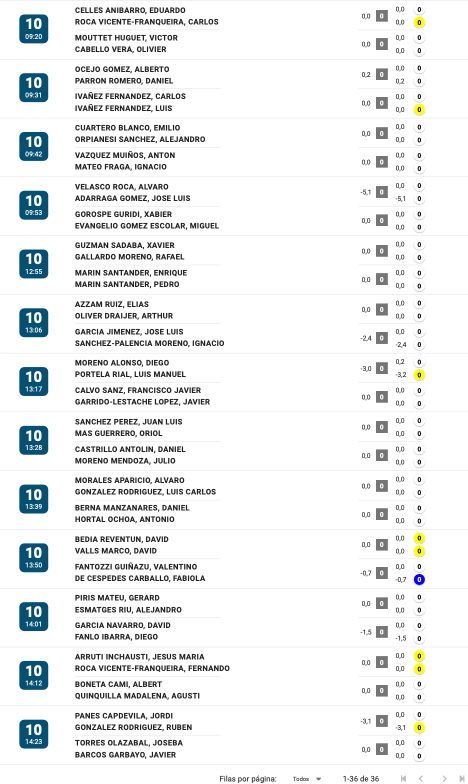 10
09:20
CELLES ANIBARRO, EDUARDO
ROCA VICENTE-FRANQUEIRA, CARLOS
0,0 0
0,0 0
0,0 0
MOUTTET HUGUET, VICTOR
CABELLO VERA, OLIVIER
0,0 0
0,0 0
0,0 0

10
09:31
OCEJO GOMEZ, ALBERTO
PARRON ROMERO, DANIEL
0,2 0
0,0 0
0,2 0
IVAÑEZ FERNANDEZ, CARLOS
IVAÑEZ FERNANDEZ, LUIS
0,0 0
0,0 0
0,0 0

10
09:42
CUARTERO BLANCO, EMILIO
ORPIANESI SANCHEZ, ALEJANDRO
0,0 0
0,0 0
0,0 0
VAZQUEZ MUIÑOS, ANTON
MATEO FRAGA, IGNACIO
0,0 0
0,0 0
0,0 0

10
09:53
VELASCO ROCA, ALVARO
ADARRAGA GOMEZ, JOSE LUIS
-5,1 0
0,0 0
-5,1 0
GOROSPE GURIDI, XABIER
EVANGELIO GOMEZ ESCOLAR, MIGUEL
0,0 0
0,0 0
0,0 0

10
12:55
GUZMAN SADABA, XAVIER
GALLARDO MORENO, RAFAEL
0,0 0
0,0 0
0,0 0
MARIN SANTANDER, ENRIQUE
MARIN SANTANDER, PEDRO
0,0 0
0,0 0
0,0 0

10
13:06
AZZAM RUIZ, ELIAS
OLIVER DRAIJER, ARTHUR
0,0 0
0,0 0
0,0 0
GARCIA JIMENEZ, JOSE LUIS
SANCHEZ-PALENCIA MORENO, IGNACIO
-2,4 0
0,0 0
-2,4 0

10
13:17
MORENO ALONSO, DIEGO
PORTELA RIAL, LUIS MANUEL
-3,0 0
0,2 0
-3,2 0
CALVO SANZ, FRANCISCO JAVIER
GARRIDO-LESTACHE LOPEZ, JAVIER
0,0 0
0,0 0
0,0 0

10
13:28
SANCHEZ PEREZ, JUAN LUIS
MAS GUERRERO, ORIOL
0,0 0
0,0 0
0,0 0
CASTRILLO ANTOLIN, DANIEL
MORENO MENDOZA, JULIO
0,0 0
0,0 0
0,0 0

10
13:39
MORALES APARICIO, ALVARO
GONZALEZ RODRIGUEZ, LUIS CARLOS
0,0 0
0,0 0
0,0 0
BERNA MANZANARES, DANIEL
HORTAL OCHOA, ANTONIO
0,0 0
0,0 0
0,0 0

10
13:50
BEDIA REVENTUN, DAVID
VALLS MARCO, DAVID
0,0 0
0,0 0
0,0 0
FANTOZZI GUIÑAZU, VALENTINO
DE CESPEDES CARBALLO, FABIOLA
-0,7 0
0,0 0
-0,7 0

10
14:01
PIRIS MATEU, GERARD
ESMATGES RIU, ALEJANDRO
0,0 0
0,0 0
0,0 0
GARCIA NAVARRO, DAVID
FANLO IBARRA, DIEGO
-1,5 0
0,0 0
-1,5 0

10
14:12
ARRUTI INCHAUSTI, JESUS MARIA
ROCA VICENTE-FRANQUEIRA, FERNANDO
0,0 0
0,0 0
0,0 0
BONETA CAMI, ALBERT
QUINQUILLA MADALENA, AGUSTI
0,0 0
0,0 0
0,0 0

10
14:23
PANES CAPDEVILA, JORDI
GONZALEZ RODRIGUEZ, RUBEN
-3,1 0
0,0 0
-3,1 0
TORRES OLAZABAL, JOSEBA
BARCOS GARBAYO, JAVIER
0,0 0
0,0 0
0,0 0

Filas por página: Todos 1-36 de 36